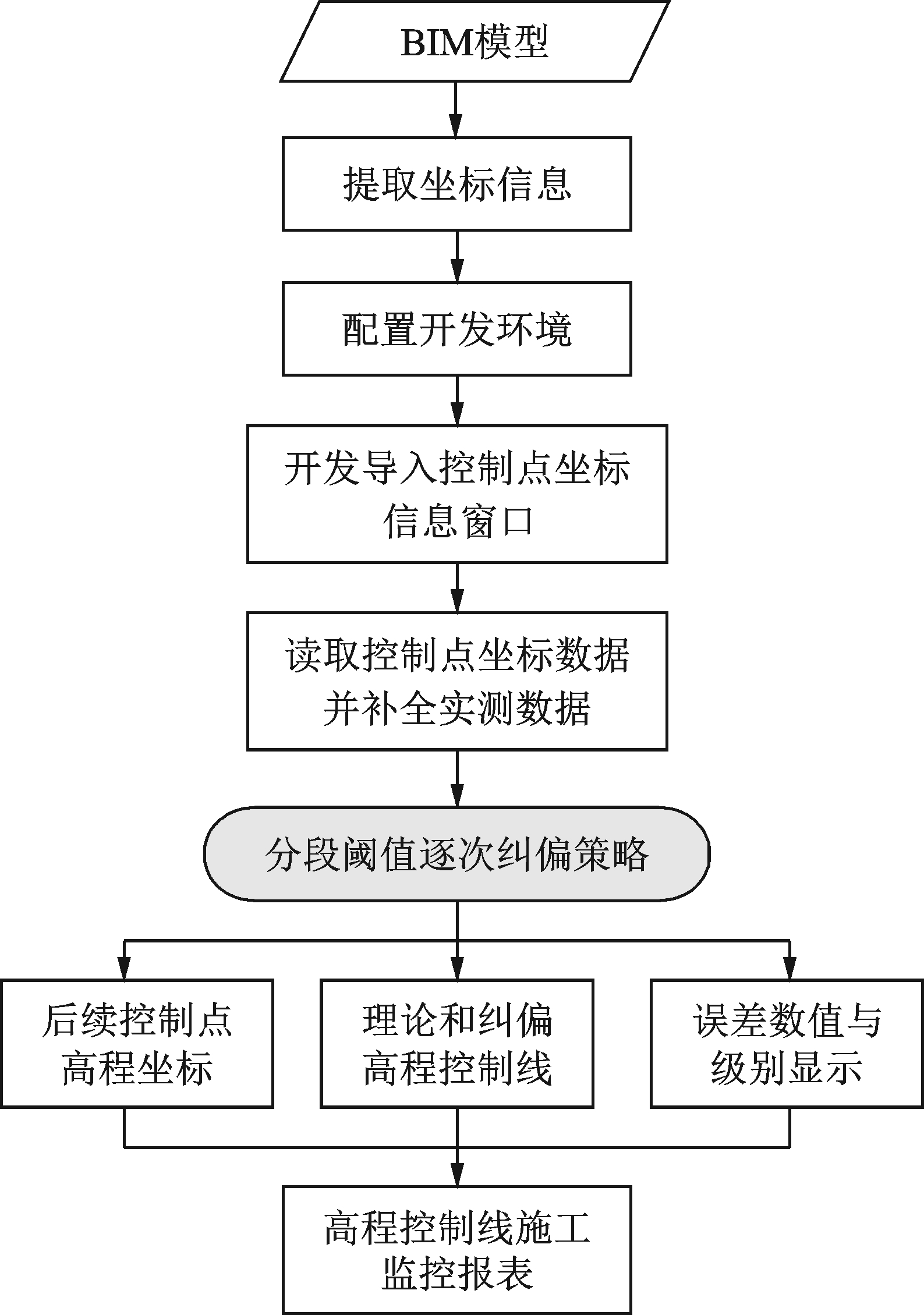 BIM模型

提取坐标信息

配置开发环境

开发导入控制点坐标信息窗口

读取控制点坐标数据并补全实测数据

分段阈值逐次纠偏策略

后续控制点高程坐标

理论和纠偏高程控制线

误差数值与级别显示

高程控制线施工监控报表